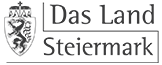 Das Land
Steiermark